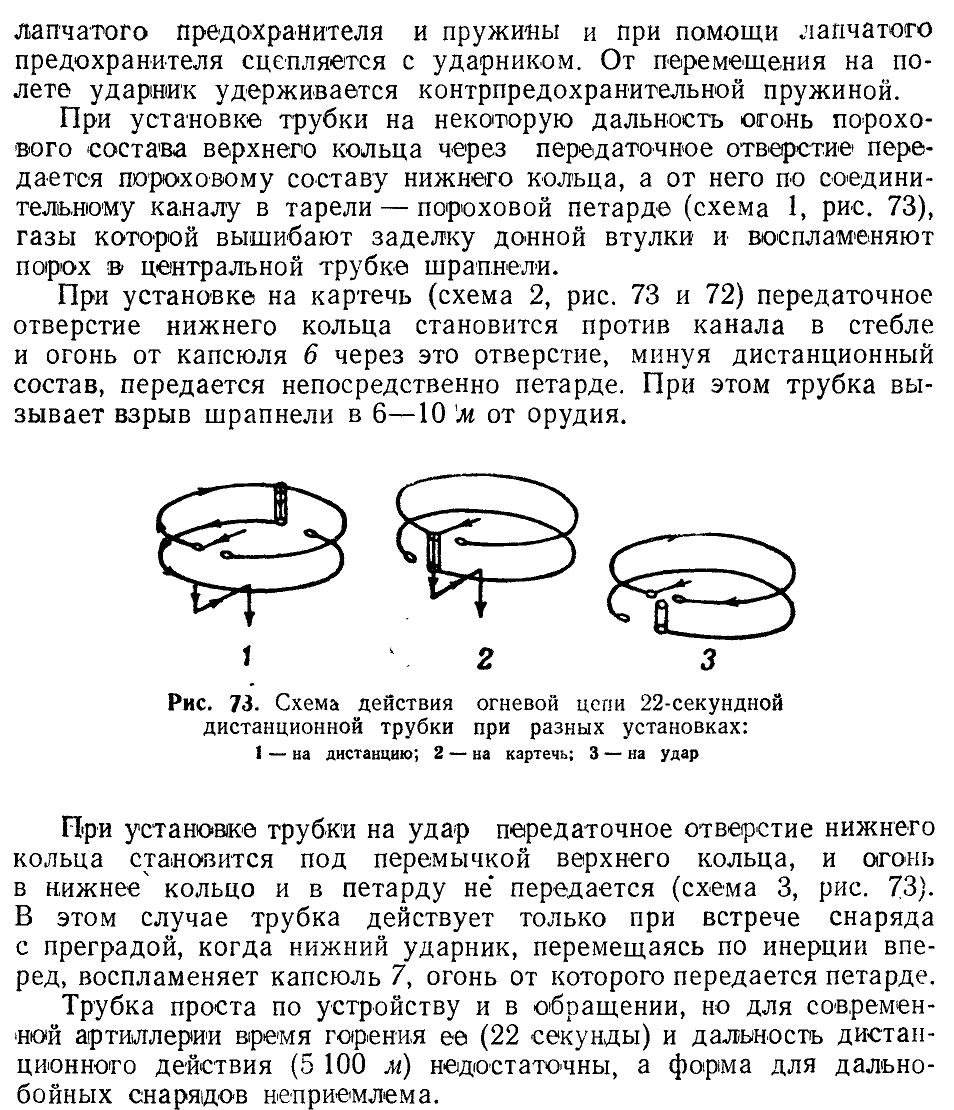 лапчатого предохранителя и пружины и при помощи лапчатого предохранителя сцепляется с ударником. От перемещения на полете ударник удерживается контрпредохранительной пружиной.

При установке трубки на некоторую дальность огонь порохового состава верхнего кольца через передаточное отверстие передается пороховому составу нижнего кольца, а от него по соединительному каналу в тарели — пороховой петарде (схема 1, рис. 73), газы которой вышибают заделку донной втулки и воспламеняют порох в центральной трубке шрапнели.

При установке на картечь (схема 2, рис. 73 и 72) передаточное отверстие нижнего кольца становится против канала в стебле и огонь от капсюля 6 через это отверстие, минуя дистанционный состав, передается непосредственно петарде. При этом трубка вызывает взрыв шрапнели в 6—10 м от орудия.

1

2

3

Рис. 73. Схема действия огневой цепи 22-секундной дистанционной трубки при разных установках:
1 — на дистанцию; 2 — на картечь; 3 — на удар

При установке трубки на удар передаточное отверстие нижнего кольца становится под перемычкой верхнего кольца, и огонь в нижнее кольцо и в петарду не передается (схема 3, рис. 73). В этом случае трубка действует только при встрече снаряда с преградой, когда нижний ударник, перемещаясь по инерции вперед, воспламеняет капсюль 7, огонь от которого передается петарде.

Трубка проста по устройству и в обращении, но для современной артиллерии время горения ее (22 секунды) и дальность дистанционного действия (5 100 м) недостаточны, а форма для дальнобойных снарядов неприемлема.